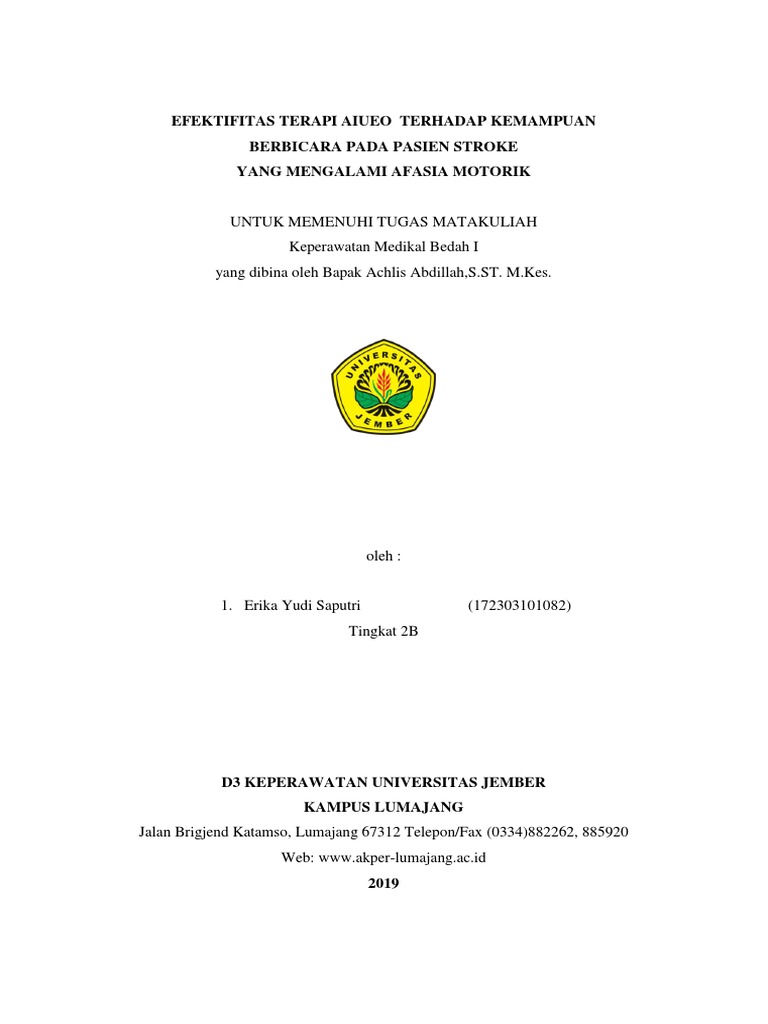 EFEKTIFITAS TERAPI AIUEO TERHADAP KEMAMPUAN BERBICARA PADA PASIEN STROKE YANG MENGALAMI AFASIA MOTORIK

UNTUK MEMENUHI TUGAS MATAKULIAH
Keperawatan Medikal Bedah I
yang dibina oleh Bapak Achlis Abdillah,S.ST. M.Kes.

UNIVERSITAS JEMBER

oleh :

1. Erika Yudi Saputri (172303101082)
Tingkat 2B

D3 KEPERAWATAN UNIVERSITAS JEMBER
KAMPUS LUMAJANG
Jalan Brigjend Katamso, Lumajang 67312 Telepon/Fax (0334)882262, 885920
Web: www.akper-lumajang.ac.id
2019